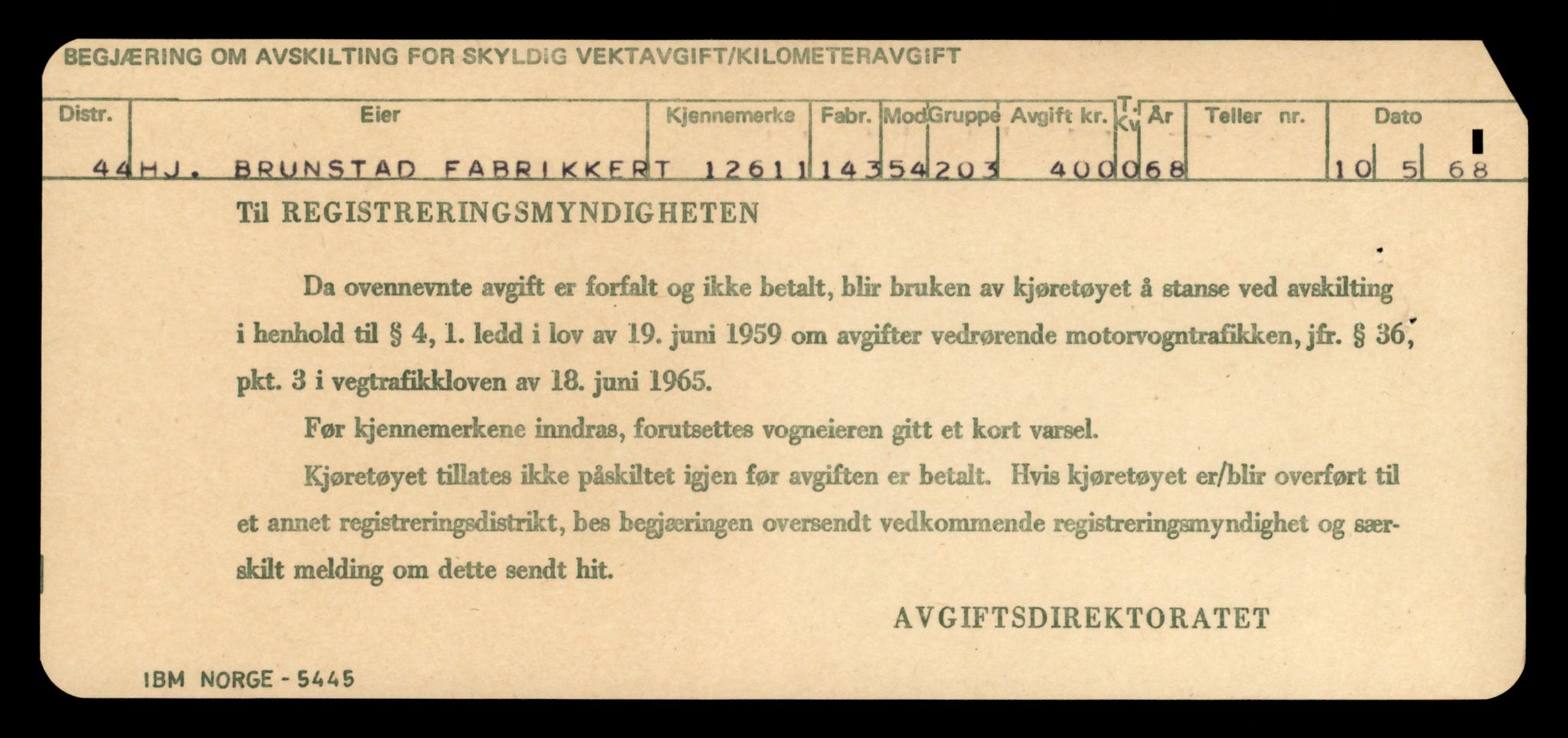 BEGJÆRING OM AVSKILTING FOR SKYLDIG VEKTAVGIFT/KILOMETERAVGIFT

| Distr. | Eier | Kjennemerke | Fabr. | Mod | Gruppe | Avgift kr. | T. Kv | År | Teller nr. | Dato |
|---|---|---|---|---|---|---|---|---|---|---|
| 44 | HJ. BRUNSTAD FABRIKKER | T 12611 | 143 | 54 | 203 | 400 | 0 | 68 | | 10 5 68 |

Til REGISTRERINGSMYNDIGHETEN

Da ovennevnte avgift er forfalt og ikke betalt, blir bruken av kjøretøyet å stanse ved avskilting i henhold til § 4, 1. ledd i lov av 19. juni 1959 om avgifter vedrørende motorvogntrafikken, jfr. § 36, pkt. 3 i vegtrafikkloven av 18. juni 1965.

Før kjennemerkene inndras, forutsettes vogneieren gitt et kort varsel.

Kjøretøyet tillates ikke påskiltet igjen før avgiften er betalt. Hvis kjøretøyet er/blir overført til et annet registreringsdistrikt, bes begjæringen oversendt vedkommende registreringsmyndighet og særskilt melding om dette sendt hit.

AVGIFTSDIREKTORATET

IBM NORGE - 5445